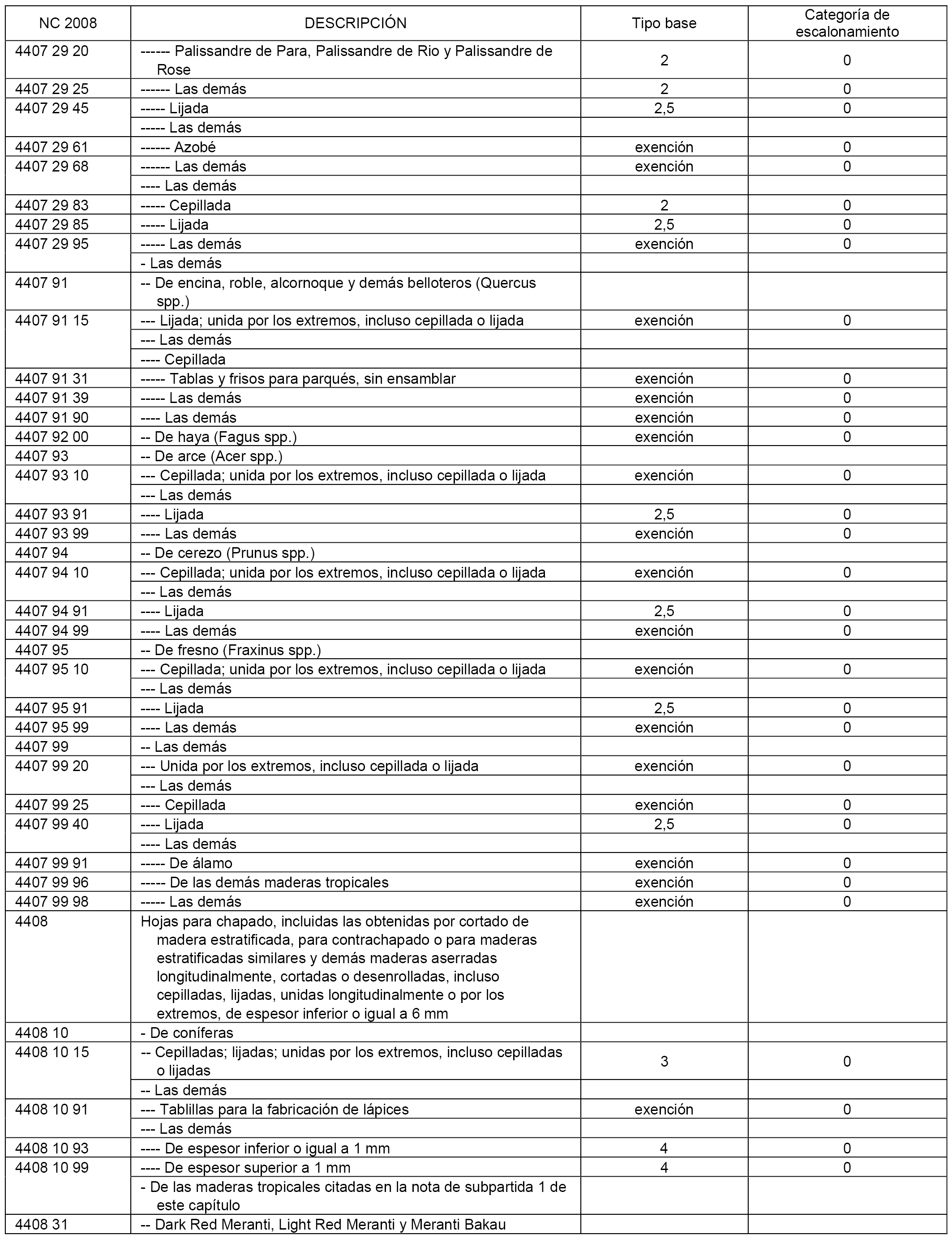 | NC 2008 | DESCRIPCIÓN | Tipo base | Categoría de escalonamiento |
|---|---|---|---|
| 4407 29 20 | ------ Palissandre de Para, Palissandre de Rio y Palissandre de Rose | 2 | 0 |
| 4407 29 25 | ------ Las demás | 2 | 0 |
| 4407 29 45 | ----- Lijada | 2,5 | 0 |
| | ----- Las demás | | |
| 4407 29 61 | ------ Azobé | exención | 0 |
| 4407 29 68 | ------ Las demás | exención | 0 |
| | ---- Las demás | | |
| 4407 29 83 | ----- Cepillada | 2 | 0 |
| 4407 29 85 | ----- Lijada | 2,5 | 0 |
| 4407 29 95 | ----- Las demás | exención | 0 |
| | - Las demás | | |
| 4407 91 | -- De encina, roble, alcornoque y demás belloteros (Quercus spp.) | | |
| 4407 91 15 | --- Lijada; unida por los extremos, incluso cepillada o lijada | exención | 0 |
| | --- Las demás | | |
| | ---- Cepillada | | |
| 4407 91 31 | ----- Tablas y frisos para parqués, sin ensamblar | exención | 0 |
| 4407 91 39 | ----- Las demás | exención | 0 |
| 4407 91 90 | ---- Las demás | exención | 0 |
| 4407 92 00 | -- De haya (Fagus spp.) | exención | 0 |
| 4407 93 | -- De arce (Acer spp.) | | |
| 4407 93 10 | --- Cepillada; unida por los extremos, incluso cepillada o lijada | exención | 0 |
| | --- Las demás | | |
| 4407 93 91 | ---- Lijada | 2,5 | 0 |
| 4407 93 99 | ---- Las demás | exención | 0 |
| 4407 94 | -- De cerezo (Prunus spp.) | | |
| 4407 94 10 | --- Cepillada; unida por los extremos, incluso cepillada o lijada | exención | 0 |
| | --- Las demás | | |
| 4407 94 91 | ---- Lijada | 2,5 | 0 |
| 4407 94 99 | ---- Las demás | exención | 0 |
| 4407 95 | -- De fresno (Fraxinus spp.) | | |
| 4407 95 10 | --- Cepillada; unida por los extremos, incluso cepillada o lijada | exención | 0 |
| | --- Las demás | | |
| 4407 95 91 | ---- Lijada | 2,5 | 0 |
| 4407 95 99 | ---- Las demás | exención | 0 |
| 4407 99 | -- Las demás | | |
| 4407 99 20 | --- Unida por los extremos, incluso cepillada o lijada | exención | 0 |
| | --- Las demás | | |
| 4407 99 25 | ---- Cepillada | exención | 0 |
| 4407 99 40 | ---- Lijada | 2,5 | 0 |
| | ---- Las demás | | |
| 4407 99 91 | ----- De álamo | exención | 0 |
| 4407 99 96 | ----- De las demás maderas tropicales | exención | 0 |
| 4407 99 98 | ----- Las demás | exención | 0 |
| 4408 | Hojas para chapado, incluidas las obtenidas por cortado de madera estratificada, para contrachapado o para maderas estratificadas similares y demás maderas aserradas longitudinalmente, cortadas o desenrolladas, incluso cepilladas, lijadas, unidas longitudinalmente o por los extremos, de espesor inferior o igual a 6 mm | | |
| 4408 10 | - De coníferas | | |
| 4408 10 15 | -- Cepilladas; lijadas; unidas por los extremos, incluso cepilladas o lijadas | 3 | 0 |
| | -- Las demás | | |
| 4408 10 91 | --- Tablillas para la fabricación de lápices | exención | 0 |
| | --- Las demás | | |
| 4408 10 93 | ---- De espesor inferior o igual a 1 mm | 4 | 0 |
| 4408 10 99 | ---- De espesor superior a 1 mm | 4 | 0 |
| | - De las maderas tropicales citadas en la nota de subpartida 1 de este capítulo | | |
| 4408 31 | -- Dark Red Meranti, Light Red Meranti y Meranti Bakau | | |